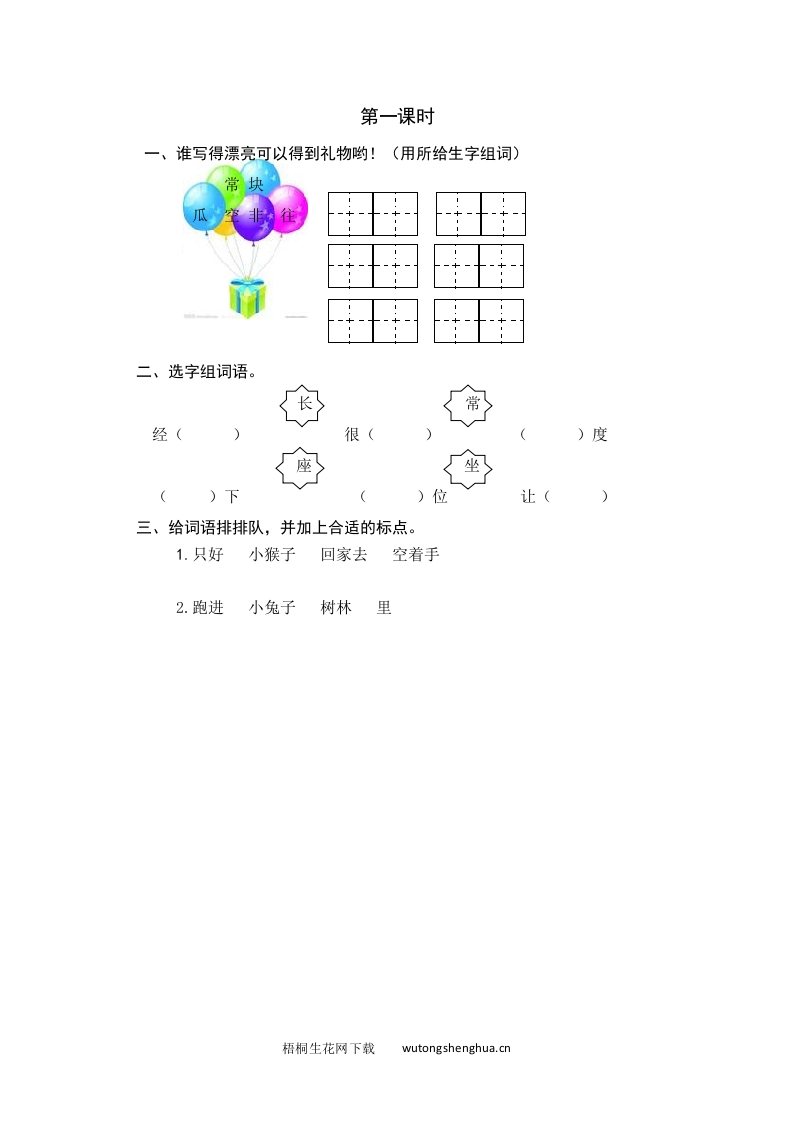 第一课时

一、谁写得漂亮可以得到礼物哟！（用所给生字组词）

常 块 瓜 空 非 往

二、选字组词语。

长 常

经（ ） 很（ ） （ ）度

座 坐

（ ）下 （ ）位 让（ ）

三、给词语排排队，并加上合适的标点。

1. 只好 小猴子 回家去 空着手

2. 跑进 小兔子 树林 里

梧桐生花网下载 wutongshenghua.cn